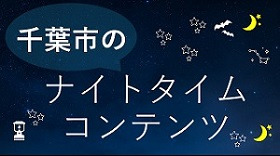 千葉市の

ナイトタイム
コンテンツ